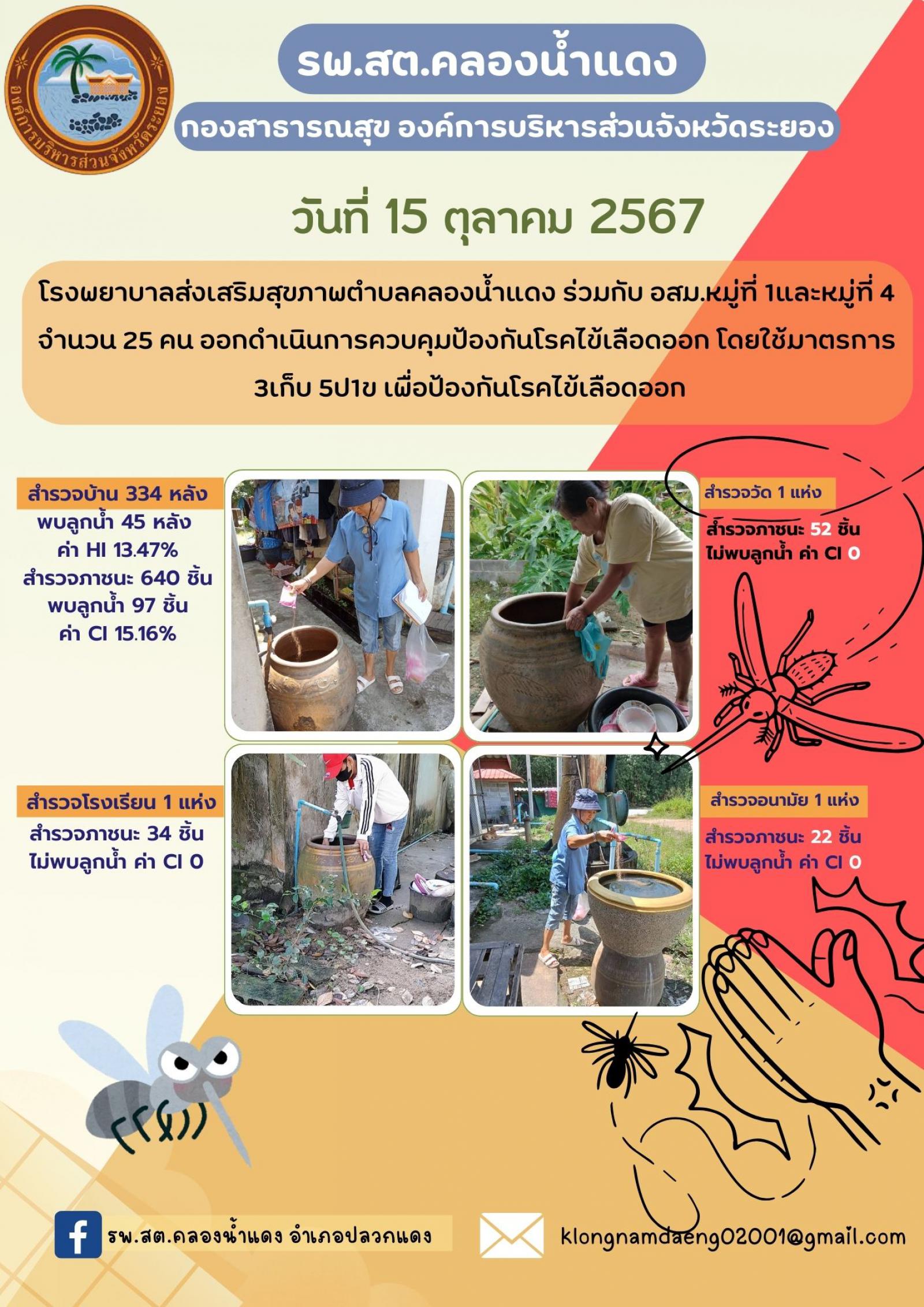 องค์การบริหารส่วนจังหวัดระยอง

รพ.สต.คลองน้ำแดง

กองสาธารณสุข องค์การบริหารส่วนจังหวัดระยอง

วันที่ 15 ตุลาคม 2567

โรงพยาบาลส่งเสริมสุขภาพตำบลคลองน้ำแดง ร่วมกับ อสม.หมู่ที่ 1และหมู่ที่ 4 จำนวน 25 คน ออกดำเนินการควบคุมป้องกันโรคไข้เลือดออก โดยใช้มาตรการ 3เก็บ 5ป1ข เพื่อป้องกันโรคไข้เลือดออก

สำรวจบ้าน 334 หลัง
พบลูกน้ำ 45 หลัง
ค่า HI 13.47%
สำรวจภาชนะ 640 ชิ้น
พบลูกน้ำ 97 ชิ้น
ค่า CI 15.16%

สำรวจวัด 1 แห่ง
สำรวจภาชนะ 52 ชิ้น
ไม่พบลูกน้ำ ค่า CI 0

สำรวจโรงเรียน 1 แห่ง
สำรวจภาชนะ 34 ชิ้น
ไม่พบลูกน้ำ ค่า CI 0

สำรวจอนามัย 1 แห่ง
สำรวจภาชนะ 22 ชิ้น
ไม่พบลูกน้ำ ค่า CI 0

รพ.สต.คลองน้ำแดง อำเภอปลวกแดง

klongnamdaeng02001@gmail.com